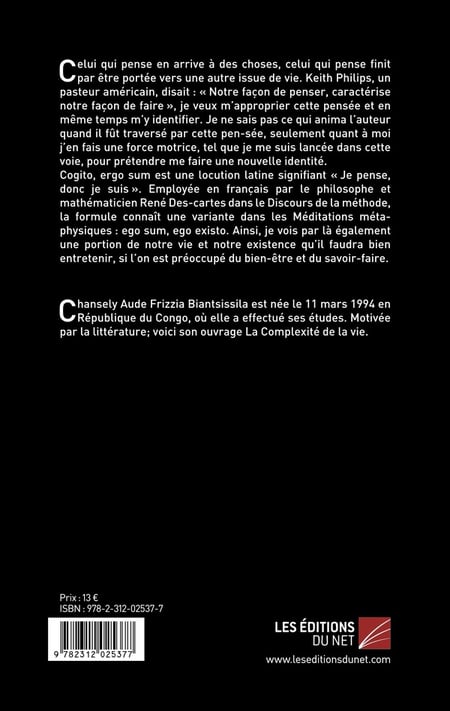 Celui qui pense en arrive à des choses, celui qui pense finit par être portée vers une autre issue de vie. Keith Philips, un pasteur américain, disait : « Notre façon de penser, caractérise notre façon de faire », je veux m'approprier cette pensée et en même temps m'y identifier. Je ne sais pas ce qui anima l'auteur quand il fût traversé par cette pen-sée, seulement quant à moi j'en fais une force motrice, tel que je me suis lancée dans cette voie, pour prétendre me faire une nouvelle identité.
Cogito, ergo sum est une locution latine signifiant « Je pense, donc je suis ». Employée en français par le philosophe et mathématicien René Des-cartes dans le Discours de la méthode, la formule connaît une variante dans les Méditations métaphysiques : ego sum, ego existo. Ainsi, je vois par là également une portion de notre vie et notre existence qu'il faudra bien entretenir, si l'on est préoccupé du bien-être et du savoir-faire.

Chansely Aude Frizzia Biantsissila est née le 11 mars 1994 en République du Congo, où elle a effectué ses études. Motivée par la littérature; voici son ouvrage La Complexité de la vie.

Prix : 13 €
ISBN : 978-2-312-02537-7

9 782312 025377

LES ÉDITIONS DU NET
www.leseditionsdunet.com